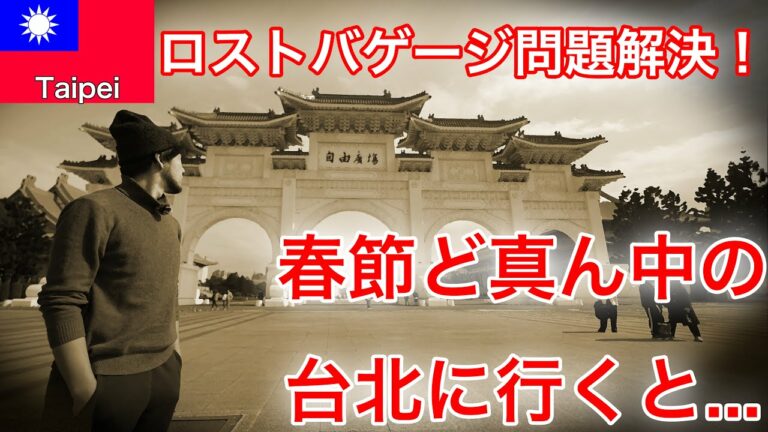 Taipei

ロストバゲージ問題解決！

自由廣場

春節ど真ん中の

台北に行くと...